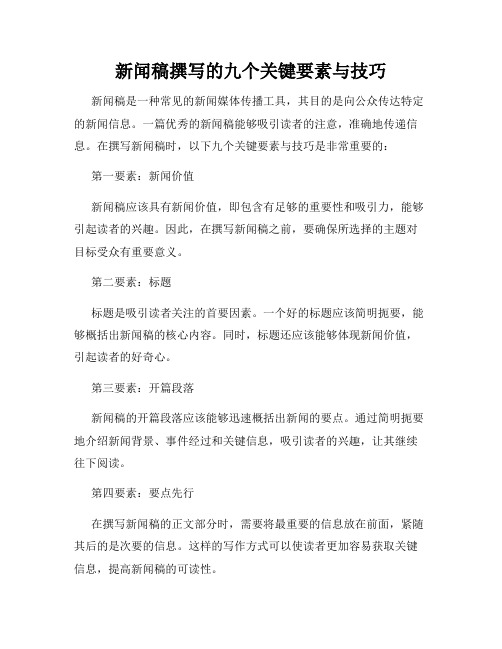 新闻稿撰写的九个关键要素与技巧

新闻稿是一种常见的新闻媒体传播工具，其目的是向公众传达特定的新闻信息。一篇优秀的新闻稿能够吸引读者的注意，准确地传递信息。在撰写新闻稿时，以下九个关键要素与技巧是非常重要的：

第一要素：新闻价值

新闻稿应该具有新闻价值，即包含有足够的重要性和吸引力，能够引起读者的兴趣。因此，在撰写新闻稿之前，要确保所选择的主题对目标受众有重要意义。

第二要素：标题

标题是吸引读者关注的首要因素。一个好的标题应该简明扼要，能够概括出新闻稿的核心内容。同时，标题还应该能够体现新闻价值，引起读者的好奇心。

第三要素：开篇段落

新闻稿的开篇段落应该能够迅速概括出新闻的要点。通过简明扼要地介绍新闻背景、事件经过和关键信息，吸引读者的兴趣，让其继续往下阅读。

第四要素：要点先行

在撰写新闻稿的正文部分时，需要将最重要的信息放在前面，紧随其后的是次要的信息。这样的写作方式可以使读者更加容易获取关键信息，提高新闻稿的可读性。